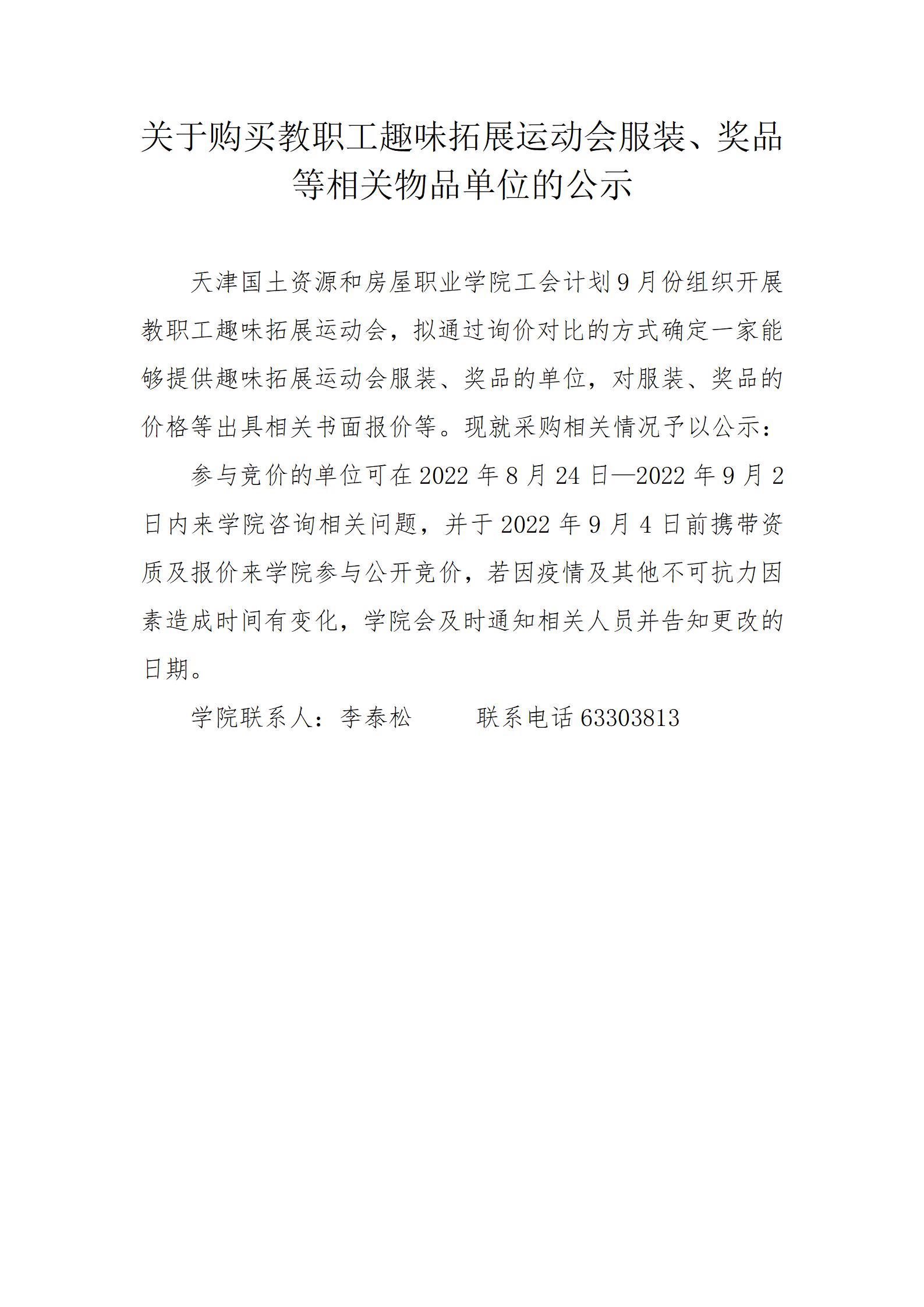 关于购买教职工趣味拓展运动会服装、奖品等相关物品单位的公示

天津国土资源和房屋职业学院工会计划9月份组织开展教职工趣味拓展运动会，拟通过询价对比的方式确定一家能够提供趣味拓展运动会服装、奖品的单位，对服装、奖品的价格等出具相关书面报价等。现就采购相关情况予以公示：

参与竞价的单位可在2022年8月24日—2022年9月2日内来学院咨询相关问题，并于2022年9月4日前携带资质及报价来学院参与公开竞价，若因疫情及其他不可抗力因素造成时间有变化，学院会及时通知相关人员并告知更改的日期。

学院联系人：李泰松　　　联系电话63303813